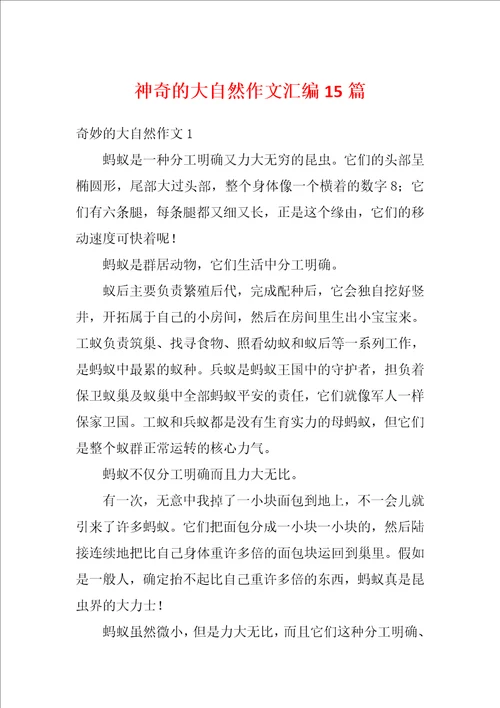 神奇的大自然作文汇编15篇

奇妙的大自然作文1

蚂蚁是一种分工明确又力大无穷的昆虫。它们的头部呈椭圆形，尾部大过头部，整个身体像一个横着的数字8；它们有六条腿，每条腿都又细又长，正是这个缘由，它们的移动速度可快着呢！

蚂蚁是群居动物，它们生活中分工明确。

蚁后主要负责繁殖后代，完成配种后，它会独自挖好竖井，开拓属于自己的小房间，然后在房间里生出小宝宝来。工蚁负责筑巢、找寻食物、照看幼蚁和蚁后等一系列工作，是蚂蚁中最累的蚁种。兵蚁是蚂蚁王国中的守护者，担负着保卫蚁巢及蚁巢中全部蚂蚁平安的责任，它们就像军人一样保家卫国。工蚁和兵蚁都是没有生育实力的母蚂蚁，但它们是整个蚁群正常运转的核心力气。

蚂蚁不仅分工明确而且力大无比。

有一次，无意中我掉了一小块面包到地上，不一会儿就引来了许多蚂蚁。它们把面包分成一小块一小块的，然后陆接连续地把比自己身体重许多倍的面包块运回到巢里。假如是一般人，确定抬不起比自己重许多倍的东西，蚂蚁真是昆虫界的大力士！

蚂蚁虽然微小，但是力大无比，而且它们这种分工明确、